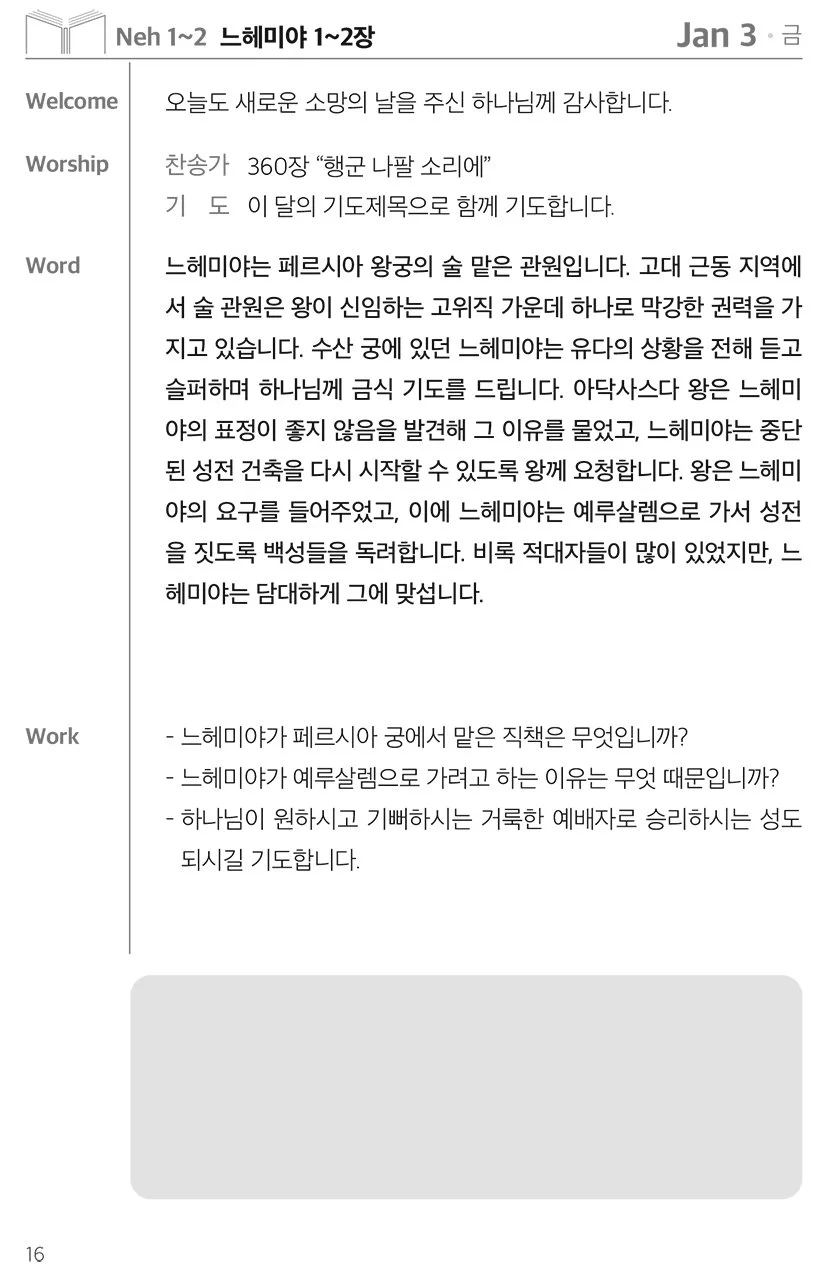 Neh 1~2 느헤미야 1~2장

Jan 3 · 금

Welcome

오늘도 새로운 소망의 날을 주신 하나님께 감사합니다.

Worship

찬송가 360장 “행군 나팔 소리에”

기 도 이 달의 기도제목으로 함께 기도합니다.

Word

느헤미야는 페르시아 왕궁의 술 맡은 관원입니다. 고대 근동 지역에서 술 관원은 왕이 신임하는 고위직 가운데 하나로 막강한 권력을 가지고 있습니다. 수산 궁에 있던 느헤미야는 유다의 상황을 전해 듣고 슬퍼하며 하나님께 금식 기도를 드립니다. 아닥사스다 왕은 느헤미야의 표정이 좋지 않음을 발견해 그 이유를 물었고, 느헤미야는 중단된 성전 건축을 다시 시작할 수 있도록 왕께 요청합니다. 왕은 느헤미야의 요구를 들어주었고, 이에 느헤미야는 예루살렘으로 가서 성전을 짓도록 백성들을 독려합니다. 비록 적대자들이 많이 있었지만, 느헤미야는 담대하게 그에 맞섭니다.

Work

- 느헤미야가 페르시아 궁에서 맡은 직책은 무엇입니까?
- 느헤미야가 예루살렘으로 가려고 하는 이유는 무엇 때문입니까?
- 하나님이 원하시고 기뻐하시는 거룩한 예배자로 승리하시는 성도 되시길 기도합니다.

16